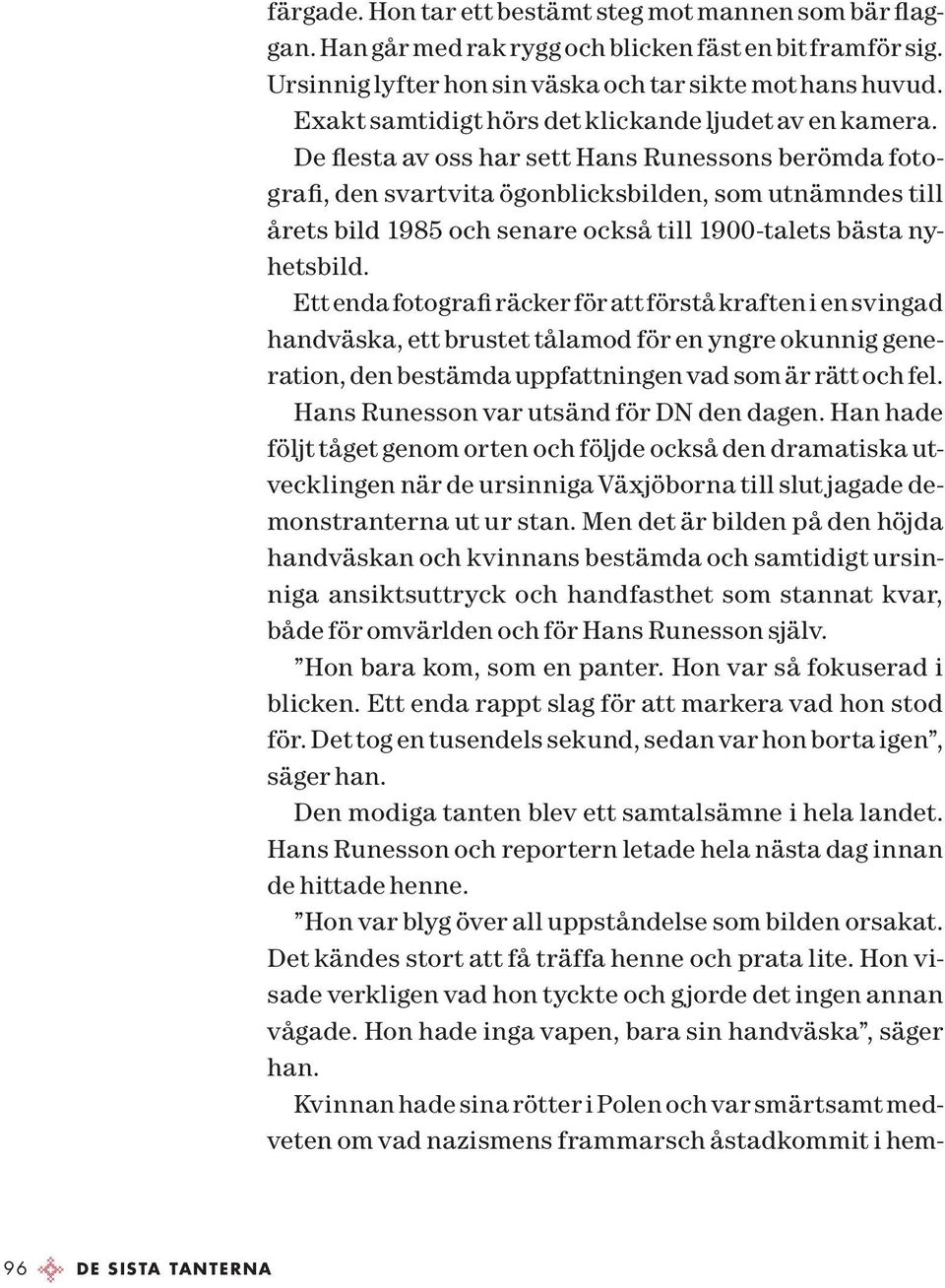 färgade. Hon tar ett bestämt steg mot mannen som bär flaggan. Han går med rak rygg och blicken fäst en bit framför sig. Ursinnig lyfter hon sin väska och tar sikte mot hans huvud. Exakt samtidigt hörs det klickande ljudet av en kamera.

De flesta av oss har sett Hans Runessons berömda fotografi, den svartvita ögonblicksbilden, som utnämndes till årets bild 1985 och senare också till 1900-talets bästa nyhetsbild.

Ett enda fotografi räcker för att förstå kraften i en svingad handväska, ett brustet tålamod för en yngre okunnig generation, den bestämda uppfattningen vad som är rätt och fel.

Hans Runesson var utsänd för DN den dagen. Han hade följt tåget genom orten och följde också den dramatiska utvecklingen när de ursinniga Växjöborna till slut jagade demonstranterna ut ur stan. Men det är bilden på den höjda handväskan och kvinnans bestämda och samtidigt ursinniga ansiktsuttryck och handfasthet som stannat kvar, både för omvärlden och för Hans Runesson själv.

”Hon bara kom, som en panter. Hon var så fokuserad i blicken. Ett enda rappt slag för att markera vad hon stod för. Det tog en tusendels sekund, sedan var hon borta igen”, säger han.

Den modiga tanten blev ett samtalsämne i hela landet. Hans Runesson och reportern letade hela nästa dag innan de hittade henne.

”Hon var blyg över all uppståndelse som bilden orsakat. Det kändes stort att få träffa henne och prata lite. Hon visade verkligen vad hon tyckte och gjorde det ingen annan vågade. Hon hade inga vapen, bara sin handväska”, säger han.

Kvinnan hade sina rötter i Polen och var smärtsamt medveten om vad nazismens frammarsch åstadkommit i hem-

96 DE SISTA TANTERNA